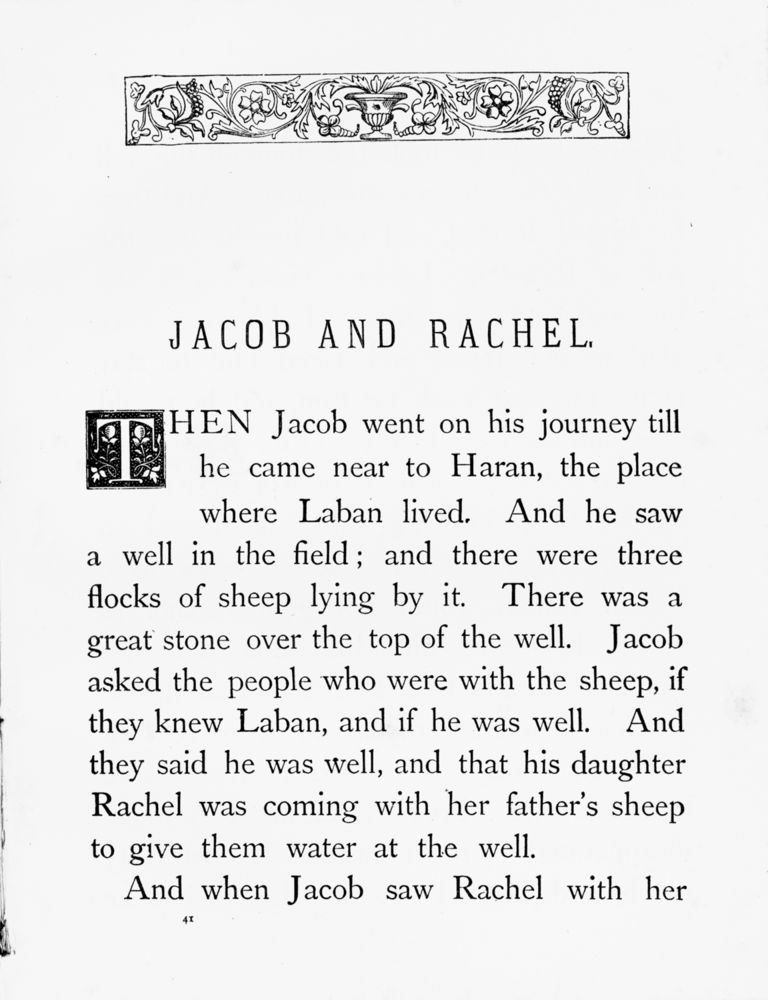 JACOB AND RACHEL.

THEN Jacob went on his journey till he came near to Haran, the place where Laban lived. And he saw a well in the field; and there were three flocks of sheep lying by it. There was a great stone over the top of the well. Jacob asked the people who were with the sheep, if they knew Laban, and if he was well. And they said he was well, and that his daughter Rachel was coming with her father's sheep to give them water at the well.

And when Jacob saw Rachel with her

41